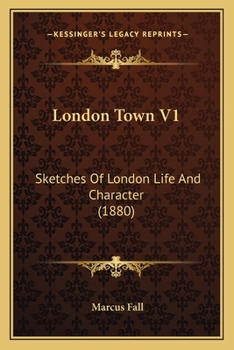 —KESSINGER'S LEGACY REPRINTS—

London Town V1

Sketches Of London Life And Character
(1880)

Marcus Fall